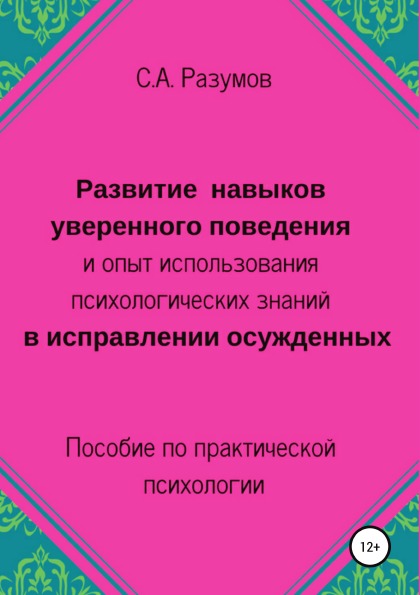 С.А. Разумов

Развитие навыков уверенного поведения и опыт использования психологических знаний в исправлении осужденных

Пособие по практической психологии

12+